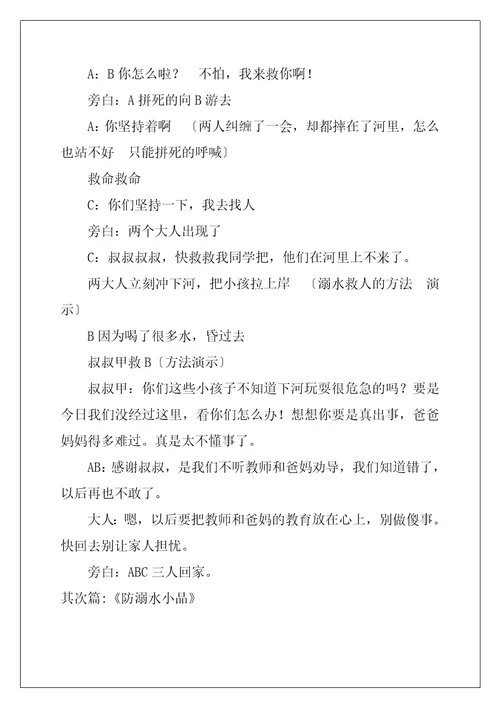 A：B 你怎么啦？ 不怕，我来救你啊！

旁白：A 拼死的向 B 游去

A：你坚持着啊 〔两人纠缠了一会，却都摔在了河里，怎么也站不好 只能拼死的呼喊〕

救命救命

C：你们坚持一下，我去找人

旁白：两个大人出现了

C：叔叔叔叔，快救救我同学把，他们在河里上不来了。

两大人立刻冲下河，把小孩拉上岸 〔溺水救人的方法 演示〕

B 因为喝了很多水，昏过去

叔叔甲救 B〔方法演示〕

叔叔甲：你们这些小孩子不知道下河玩耍很危急的吗？要是今日我们没经过这里，看你们怎么办！想想你要是真出事，爸爸妈妈得多难过。真是太不懂事了。

AB：感谢叔叔，是我们不听教师和爸妈劝导，我们知道错了，以后再也不敢了。

大人：嗯，以后要把教师和爸妈的教育放在心上，别做傻事。快回去别让家人担忧。

旁白：ABC 三人回家。

其次篇：《防溺水小品》